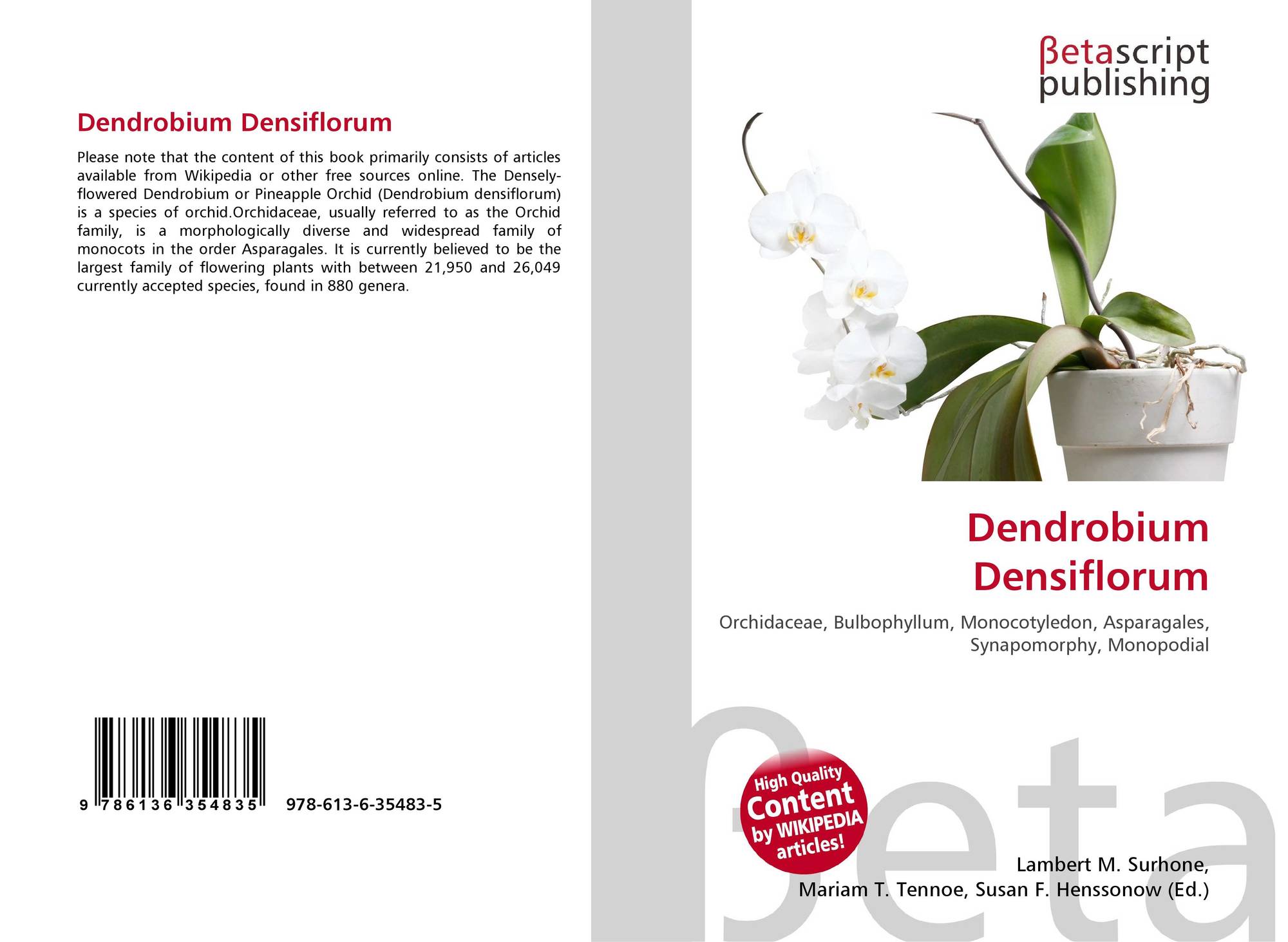 Dendrobium Densiflorum

Please note that the content of this book primarily consists of articles available from Wikipedia or other free sources online. The Densely-flowered Dendrobium or Pineapple Orchid (Dendrobium densiflorum) is a species of orchid.Orchidaceae, usually referred to as the Orchid family, is a morphologically diverse and widespread family of monocots in the order Asparagales. It is currently believed to be the largest family of flowering plants with between 21,950 and 26,049 currently accepted species, found in 880 genera.

9 786136 354835 978-613-6-35483-5

βetascript
publishing

Dendrobium
Densiflorum

Orchidaceae, Bulbophyllum, Monocotyledon, Asparagales, Synapomorphy, Monopodial

High Quality
Content
by WIKIPEDIA
articles!

Lambert M. Surhone,
Mariam T. Tennoe, Susan F. Henssonow (Ed.)

βeta